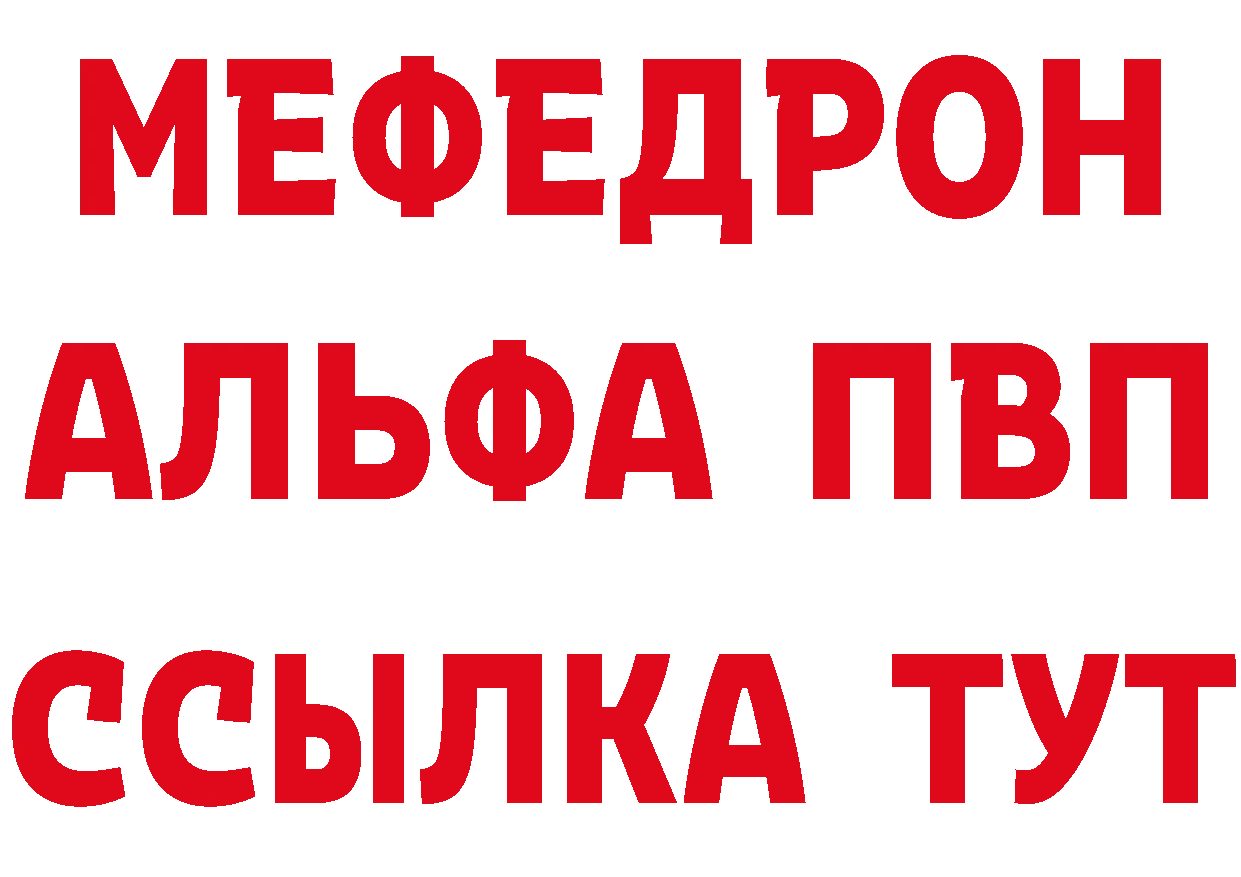 МЕФЕДРОН
АЛЬФА ПВП
ССЫЛКА ТУТ